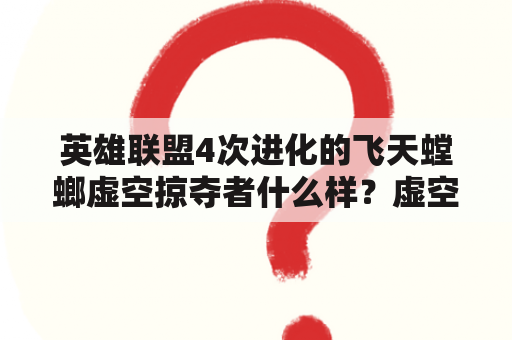 英雄联盟4次进化的飞天螳螂虚空掠夺者什么样？虚空